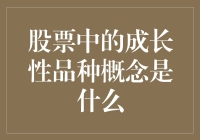 股票中的成长性品种概念是什么